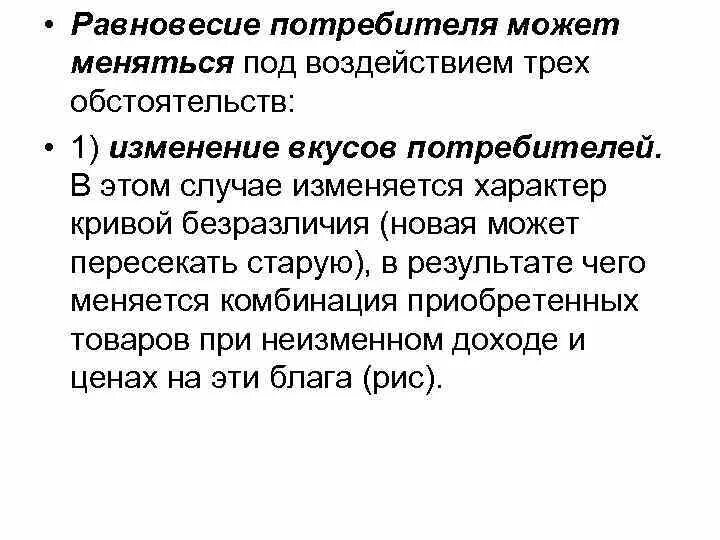 • Равновесие потребителя может меняться под воздействием трех обстоятельств:

• 1) изменение вкусов потребителей. В этом случае изменяется характер кривой безразличия (новая может пересекать старую), в результате чего меняется комбинация приобретенных товаров при неизменном доходе и ценах на эти блага (рис).